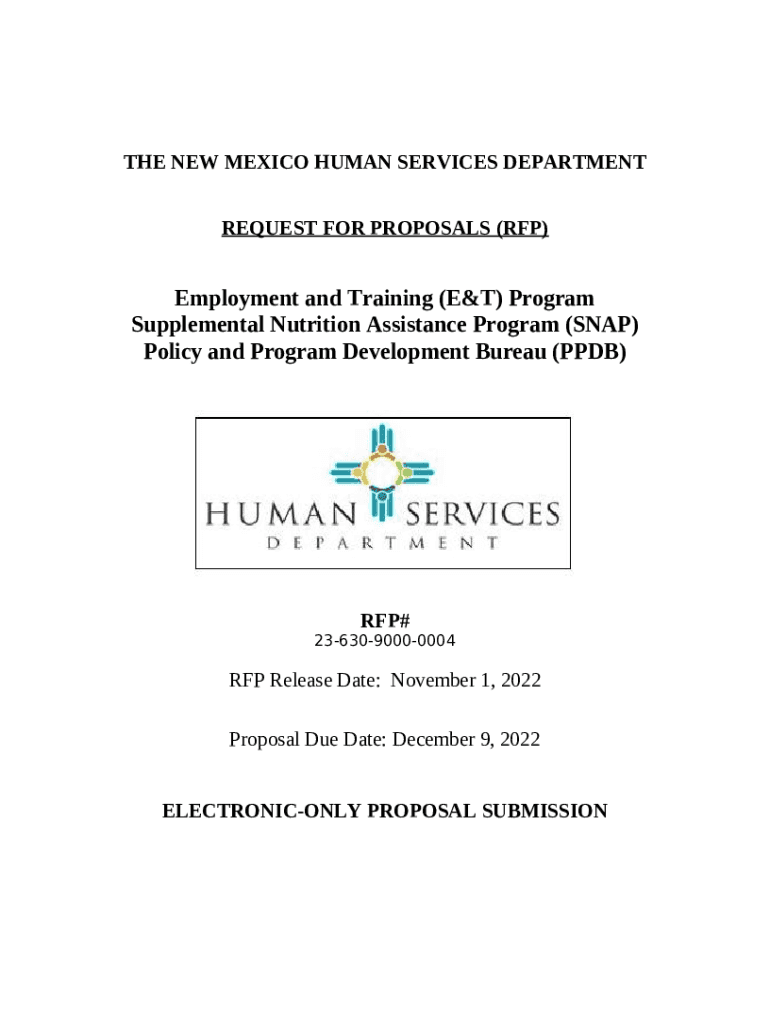 THE NEW MEXICO HUMAN SERVICES DEPARTMENT

REQUEST FOR PROPOSALS (RFP)

Employment and Training (E&T) Program
Supplemental Nutrition Assistance Program (SNAP)
Policy and Program Development Bureau (PPDB)

HUMAN SERVICES
DEPARTMENT

RFP#
23-630-9000-0004

RFP Release Date: November 1, 2022

Proposal Due Date: December 9, 2022

ELECTRONIC-ONLY PROPOSAL SUBMISSION